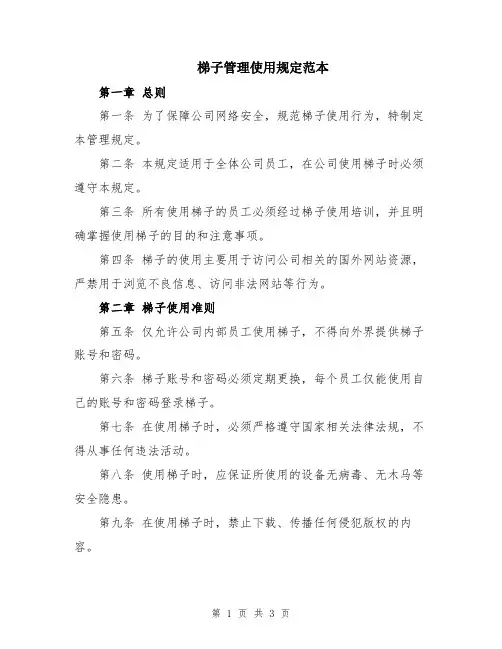 梯子管理使用规定范本

第一章 总则

第一条 为了保障公司网络安全，规范梯子使用行为，特制定本管理规定。

第二条 本规定适用于全体公司员工，在公司使用梯子时必须遵守本规定。

第三条 所有使用梯子的员工必须经过梯子使用培训，并且明确掌握使用梯子的目的和注意事项。

第四条 梯子的使用主要用于访问公司相关的国外网站资源，严禁用于浏览不良信息、访问非法网站等行为。

第二章 梯子使用准则

第五条 仅允许公司内部员工使用梯子，不得向外界提供梯子账号和密码。

第六条 梯子账号和密码必须定期更换，每个员工仅能使用自己的账号和密码登录梯子。

第七条 在使用梯子时，必须严格遵守国家相关法律法规，不得从事任何违法活动。

第八条 使用梯子时，应保证所使用的设备无病毒、无木马等安全隐患。

第九条 在使用梯子时，禁止下载、传播任何侵犯版权的内容。

第 1 页 共 3 页